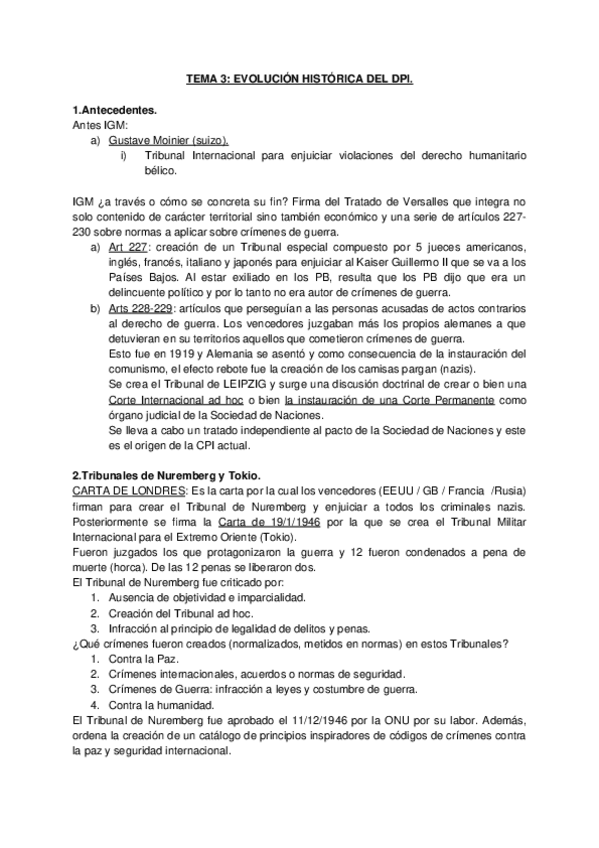 TEMA 3: EVOLUCIÓN HISTÓRICA DEL DPI.

1.Antecedentes.
Antes IGM:
a) Gustave Moinier (suizo).
i) Tribunal Internacional para enjuiciar violaciones del derecho humanitario bélico.

IGM ¿a través o cómo se concreta su fin? Firma del Tratado de Versalles que integra no solo contenido de carácter territorial sino también económico y una serie de artículos 227-230 sobre normas a aplicar sobre crímenes de guerra.
a) Art 227: creación de un Tribunal especial compuesto por 5 jueces americanos, inglés, francés, italiano y japonés para enjuiciar al Kaiser Guillermo II que se va a los Países Bajos. Al estar exiliado en los PB, resulta que los PB dijo que era un delincuente político y por lo tanto no era autor de crímenes de guerra.
b) Arts 228-229: artículos que perseguían a las personas acusadas de actos contrarios al derecho de guerra. Los vencedores juzgaban más los propios alemanes a que detuvieran en su territorios aquellos que cometieron crímenes de guerra.
Esto fue en 1919 y Alemania se asentó y como consecuencia de la instauración del comunismo, el efecto rebote fue la creación de los camisas pargan (nazis).
Se crea el Tribunal de LEIPZIG y surge una discusión doctrinal de crear o bien una Corte Internacional ad hoc o bien la instauración de una Corte Permanente como órgano judicial de la Sociedad de Naciones.
Se lleva a cabo un tratado independiente al pacto de la Sociedad de Naciones y este es el origen de la CPI actual.

2.Tribunales de Nuremberg y Tokio.
CARTA DE LONDRES: Es la carta por la cual los vencedores (EEUU / GB / Francia /Rusia) firman para crear el Tribunal de Nuremberg y enjuiciar a todos los criminales nazis. Posteriormente se firma la Carta de 19/1/1946 por la que se crea el Tribunal Militar Internacional para el Extremo Oriente (Tokio).
Fueron juzgados los que protagonizaron la guerra y 12 fueron condenados a pena de muerte (horca). De las 12 penas se liberaron dos.
El Tribunal de Nuremberg fue criticado por:
1. Ausencia de objetividad e imparcialidad.
2. Creación del Tribunal ad hoc.
3. Infracción al principio de legalidad de delitos y penas.
¿Qué crímenes fueron creados (normalizados, metidos en normas) en estos Tribunales?
1. Contra la Paz.
2. Crímenes internacionales, acuerdos o normas de seguridad.
3. Crímenes de Guerra: infracción a leyes y costumbre de guerra.
4. Contra la humanidad.
El Tribunal de Nuremberg fue aprobado el 11/12/1946 por la ONU por su labor. Además, ordena la creación de un catálogo de principios inspiradores de códigos de crímenes contra la paz y seguridad internacional.